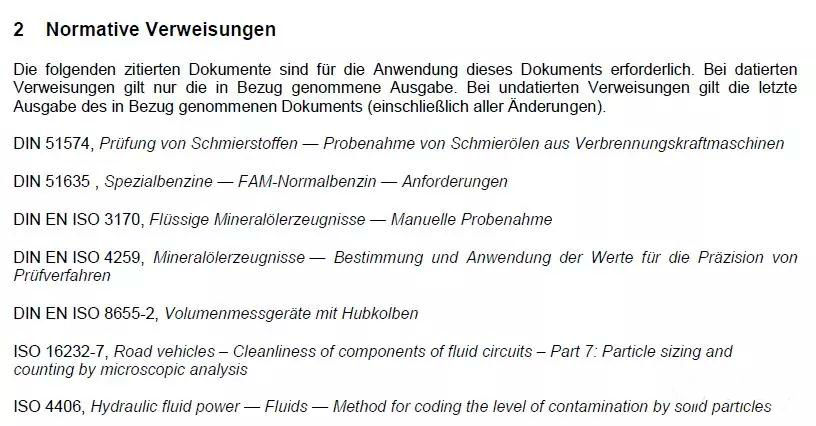 2 Normative Verweisungen

Die folgenden zitierten Dokumente sind für die Anwendung dieses Dokuments erforderlich. Bei datierten Verweisungen gilt nur die in Bezug genommene Ausgabe. Bei undatierten Verweisungen gilt die letzte Ausgabe des in Bezug genommenen Dokuments (einschließlich aller Änderungen).

DIN 51574, Prüfung von Schmierstoffen — Probenahme von Schmierölen aus Verbrennungskraftmaschinen

DIN 51635 , Spezialbenzine — FAM-Normalbenzin — Anforderungen

DIN EN ISO 3170, Flüssige Mineralölerzeugnisse — Manuelle Probenahme

DIN EN ISO 4259, Mineralölerzeugnisse — Bestimmung und Anwendung der Werte für die Präzision von Prüfverfahren

DIN EN ISO 8655-2, Volumenmessgeräte mit Hubkolben

ISO 16232-7, Road vehicles – Cleanliness of components of fluid circuits – Part 7: Particle sizing and counting by microscopic analysis

ISO 4406, Hydraulic fluid power — Fluids — Method for coding the level of contamination by solid particles